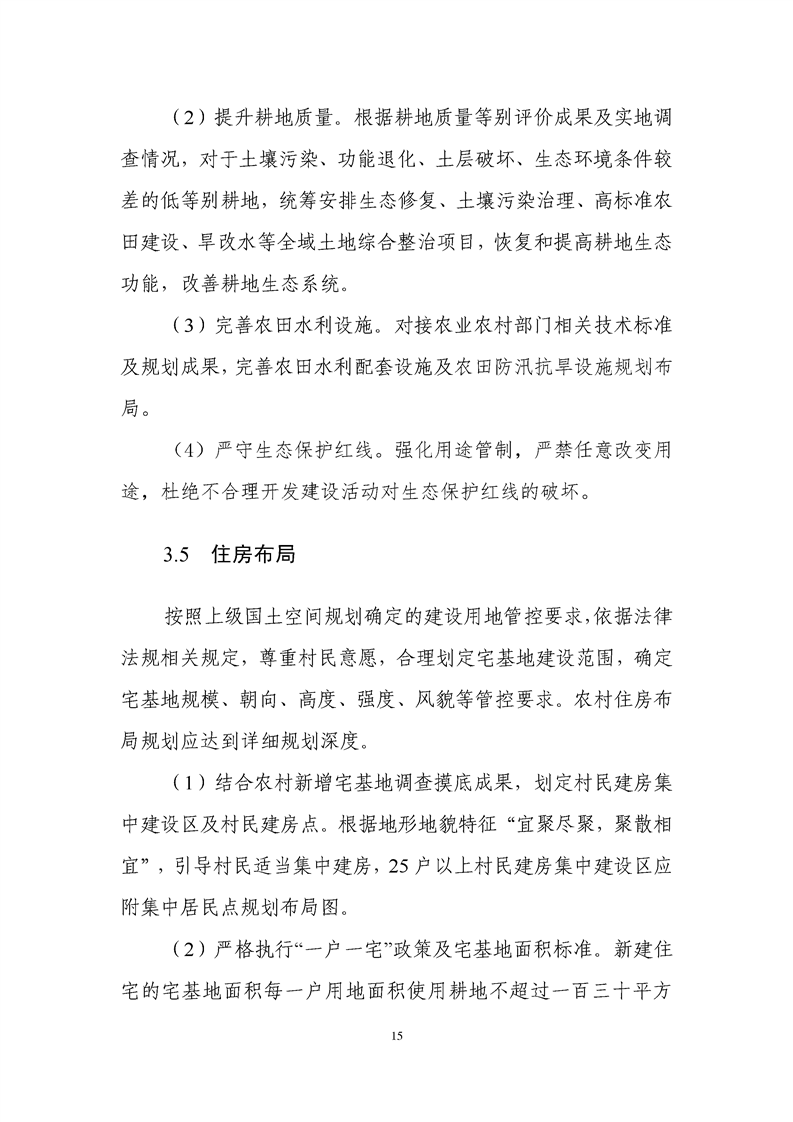 （2）提升耕地质量。根据耕地质量等别评价成果及实地调查情况，对于土壤污染、功能退化、土层破坏、生态环境条件较差的低等别耕地，统筹安排生态修复、土壤污染治理、高标准农田建设、旱改水等全域土地综合整治项目，恢复和提高耕地生态功能，改善耕地生态系统。

（3）完善农田水利设施。对接农业农村部门相关技术标准及规划成果，完善农田水利配套设施及农田防汛抗旱设施规划布局。

（4）严守生态保护红线。强化用途管制，严禁任意改变用途，杜绝不合理开发建设活动对生态保护红线的破坏。

3.5 住房布局

按照上级国土空间规划确定的建设用地管控要求，依据法律法规相关规定，尊重村民意愿，合理划定宅基地建设范围，确定宅基地规模、朝向、高度、强度、风貌等管控要求。农村住房布局规划应达到详细规划深度。

（1）结合农村新增宅基地调查摸底成果，划定村民建房集中建设区及村民建房点。根据地形地貌特征“宜聚尽聚，聚散相宜”，引导村民适当集中建房，25户以上村民建房集中建设区应附集中居民点规划布局图。

（2）严格执行“一户一宅”政策及宅基地面积标准。新建住宅的宅基地面积每一户用地面积使用耕地不超过一百三十平方

15